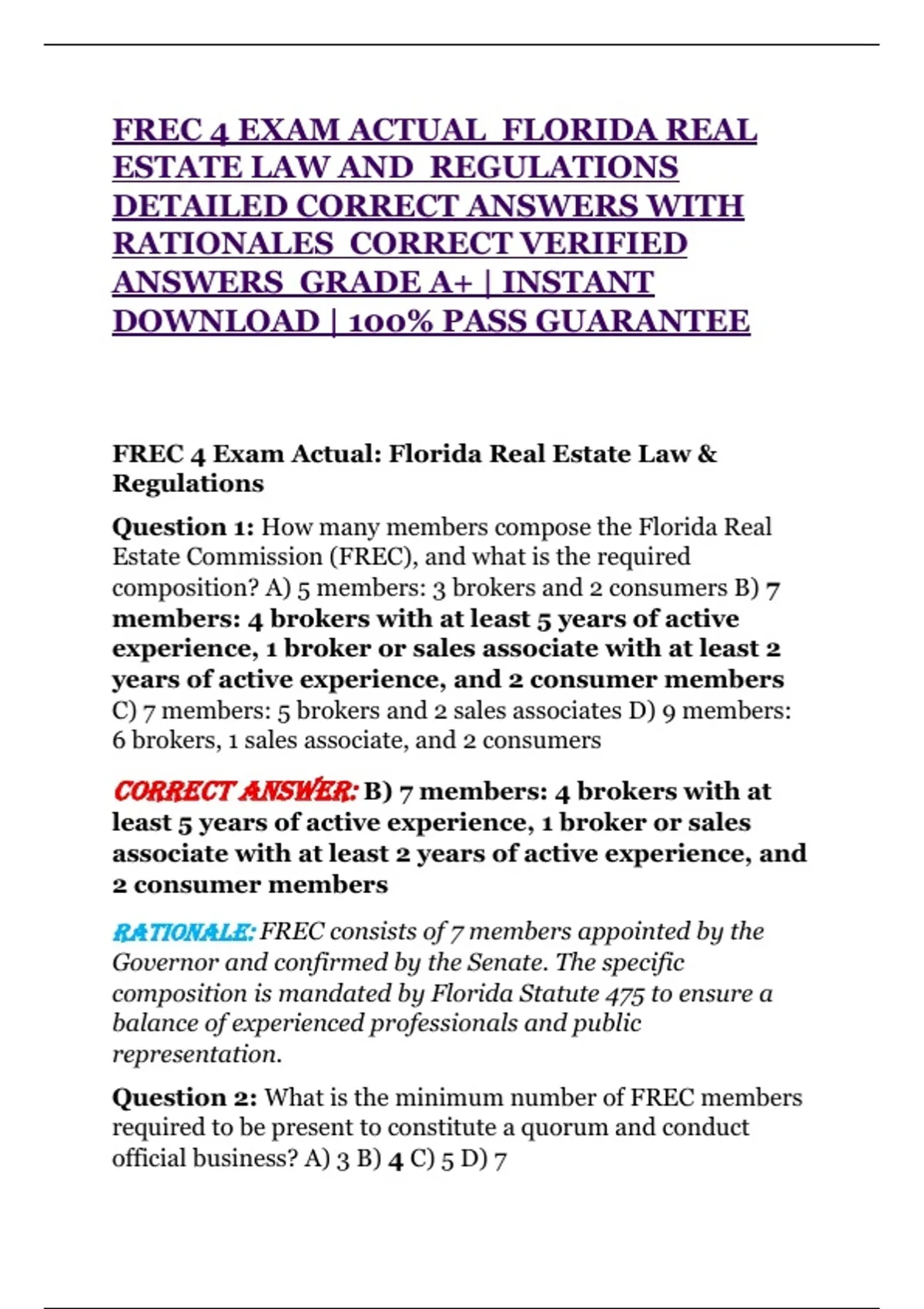 FREC 4 EXAM ACTUAL FLORIDA REAL ESTATE LAW AND REGULATIONS DETAILED CORRECT ANSWERS WITH RATIONALES CORRECT VERIFIED ANSWERS GRADE A+ | INSTANT DOWNLOAD | 100% PASS GUARANTEE

FREC 4 Exam Actual: Florida Real Estate Law & Regulations

Question 1: How many members compose the Florida Real Estate Commission (FREC), and what is the required composition? A) 5 members: 3 brokers and 2 consumers B) 7 members: 4 brokers with at least 5 years of active experience, 1 broker or sales associate with at least 2 years of active experience, and 2 consumer members C) 7 members: 5 brokers and 2 sales associates D) 9 members: 6 brokers, 1 sales associate, and 2 consumers

CORRECT ANSWER: B) 7 members: 4 brokers with at least 5 years of active experience, 1 broker or sales associate with at least 2 years of active experience, and 2 consumer members

RATIONALE: FREC consists of 7 members appointed by the Governor and confirmed by the Senate. The specific composition is mandated by Florida Statute 475 to ensure a balance of experienced professionals and public representation.

Question 2: What is the minimum number of FREC members required to be present to constitute a quorum and conduct official business? A) 3 B) 4 C) 5 D) 7